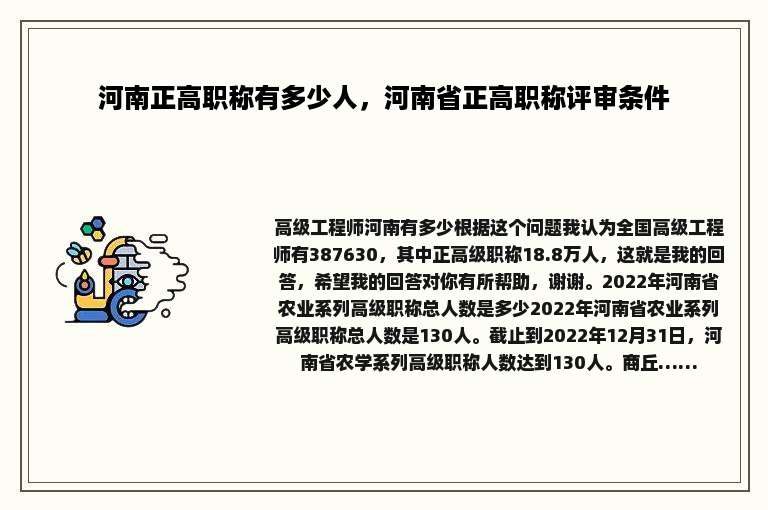 河南正高职称有多少人，河南省正高职称评审条件

高级工程师河南有多少根据这个问题我认为全国高级工程师有387630，其中正高级职称18.8万人，这就是我的回答，希望我的回答对你有所帮助，谢谢。2022年河南省农业系列高级职称总人数是多少2022年河南省农业系列高级职称总人数是130人。截止到2022年12月31日，河南省农学系列高级职称人数达到130人。商丘......